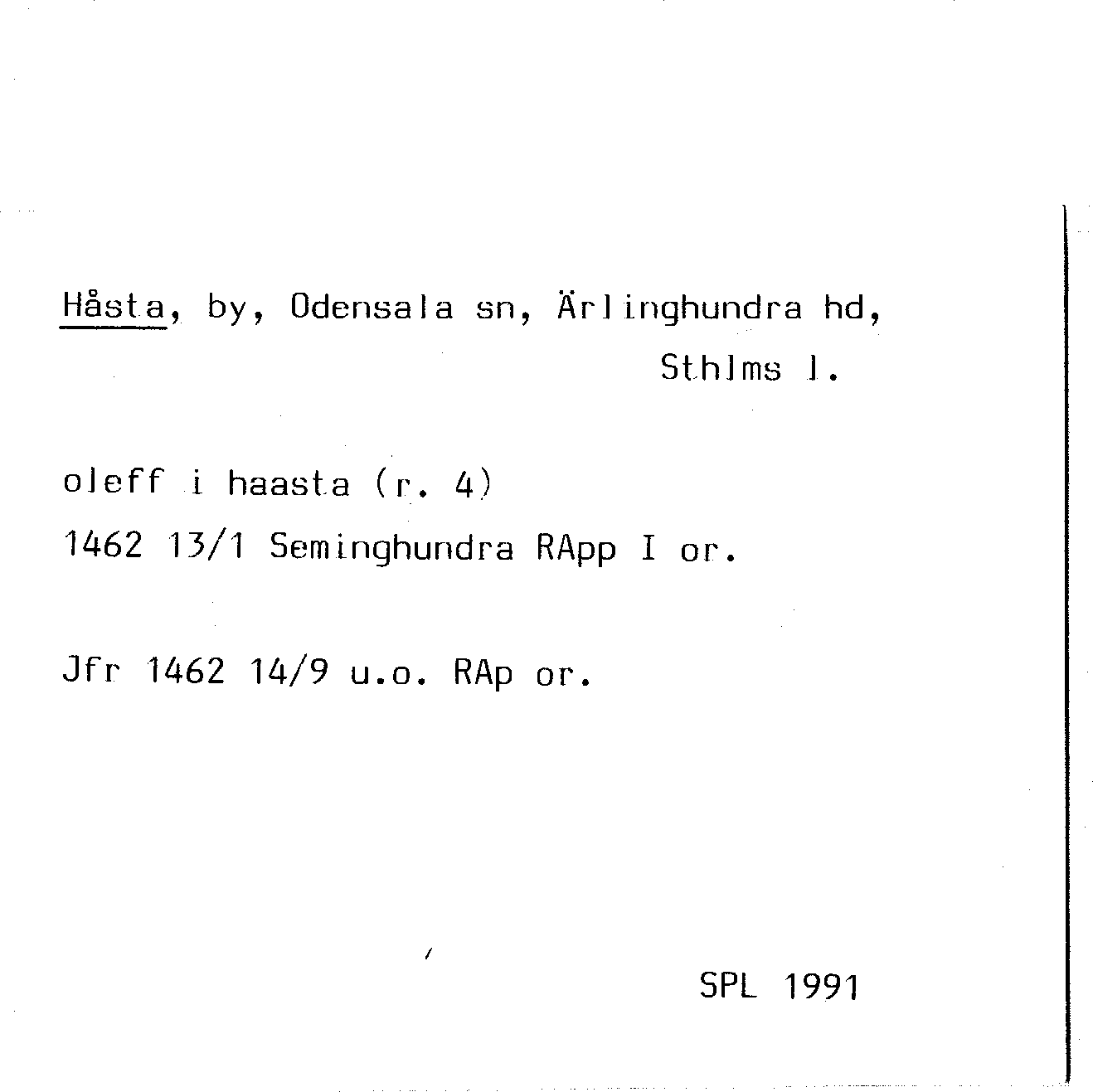 Håsta, by, Odensala sn, Ärlinghundra hd,
Sthlms l.

oleff i haasta (r. 4)
1462 13/1 Seminghundra RApp I or.

Jfr 1462 14/9 u.o. RAp or.

SPL 1991